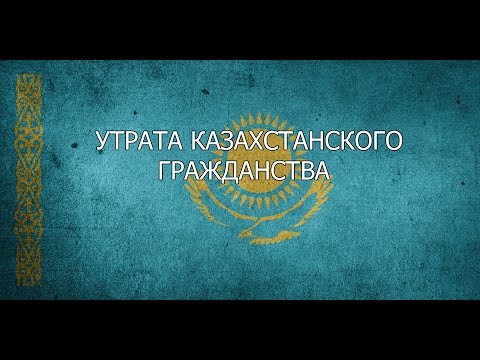 УТРАТА КАЗАХСТАНСКОГО ГРАЖДАНСТВА